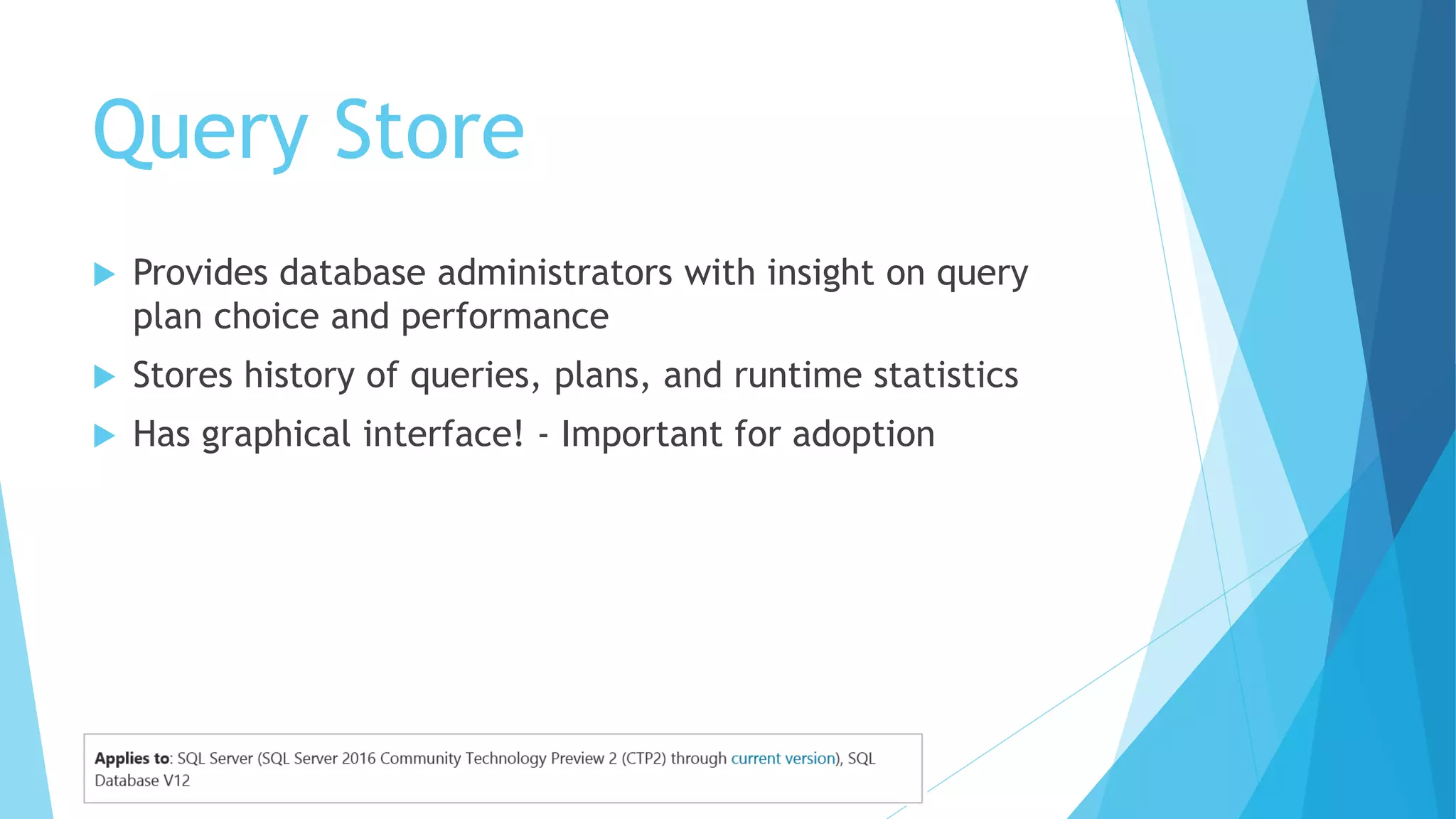 Query Store

Provides database administrators with insight on query plan choice and performance

Stores history of queries, plans, and runtime statistics

Has graphical interface! - Important for adoption

Applies to: SQL Server (SQL Server 2016 Community Technology Preview 2 (CTP2) through current version), SQL Database V12